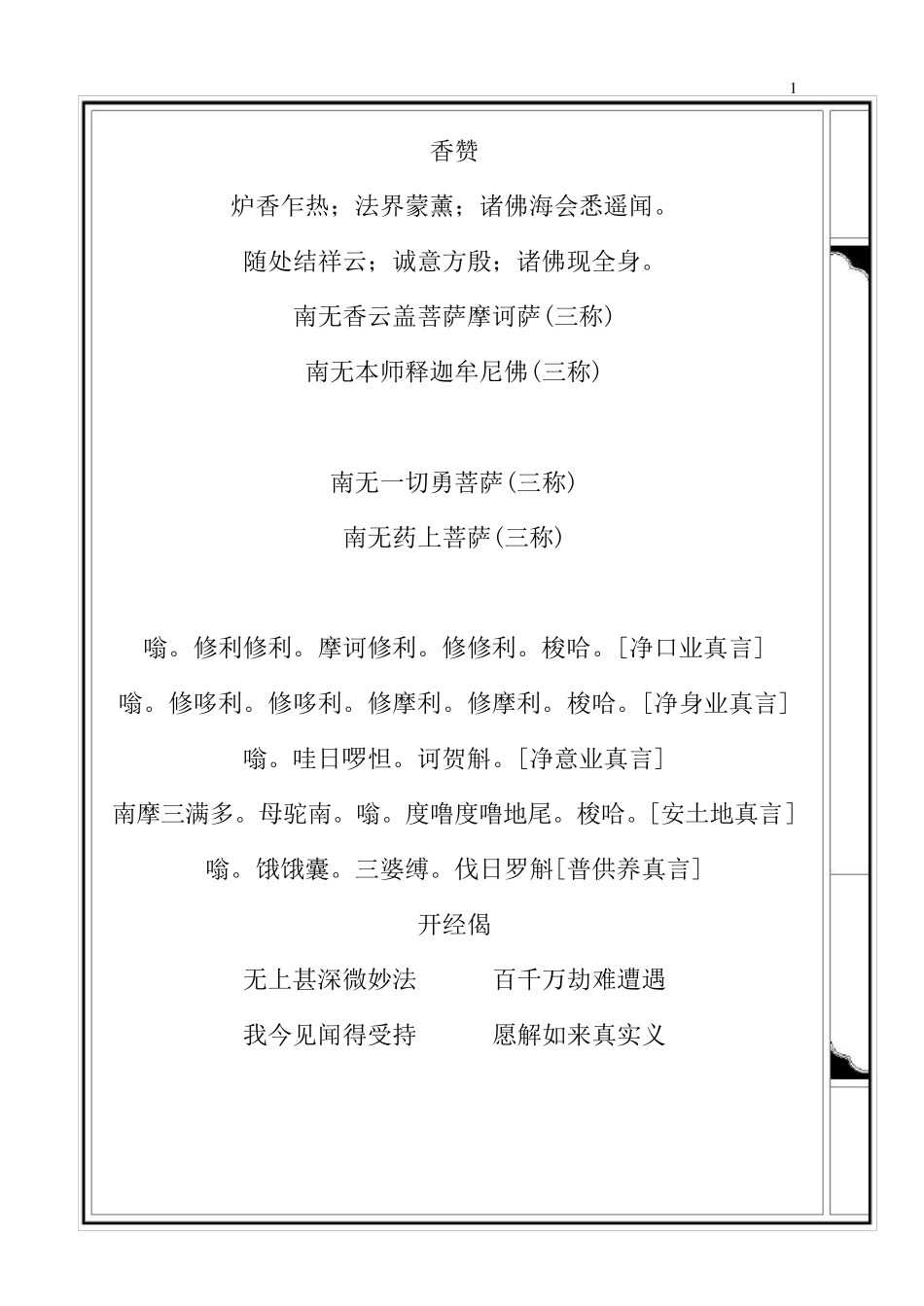 1

香赞

炉香乍热；法界蒙薰；诸佛海会悉遥闻。

随处结祥云；诚意方殷；诸佛现全身。

南无香云盖菩萨摩诃萨(三称)

南无本师释迦牟尼佛(三称)

南无一切勇菩萨(三称)

南无药上菩萨(三称)

嗡。修利修利。摩诃修利。修修利。梭哈。[净口业真言]

嗡。修哆利。修哆利。修摩利。修摩利。梭哈。[净身业真言]

嗡。哇日啰怛。诃贺斛。[净意业真言]

南摩三满多。母驼南。嗡。度噜度噜地尾。梭哈。[安土地真言]

嗡。饿饿囊。三婆缚。伐日罗斛[普供养真言]

开经偈

无上甚深微妙法　　百千万劫难遭遇

我今见闻得受持　　愿解如来真实义